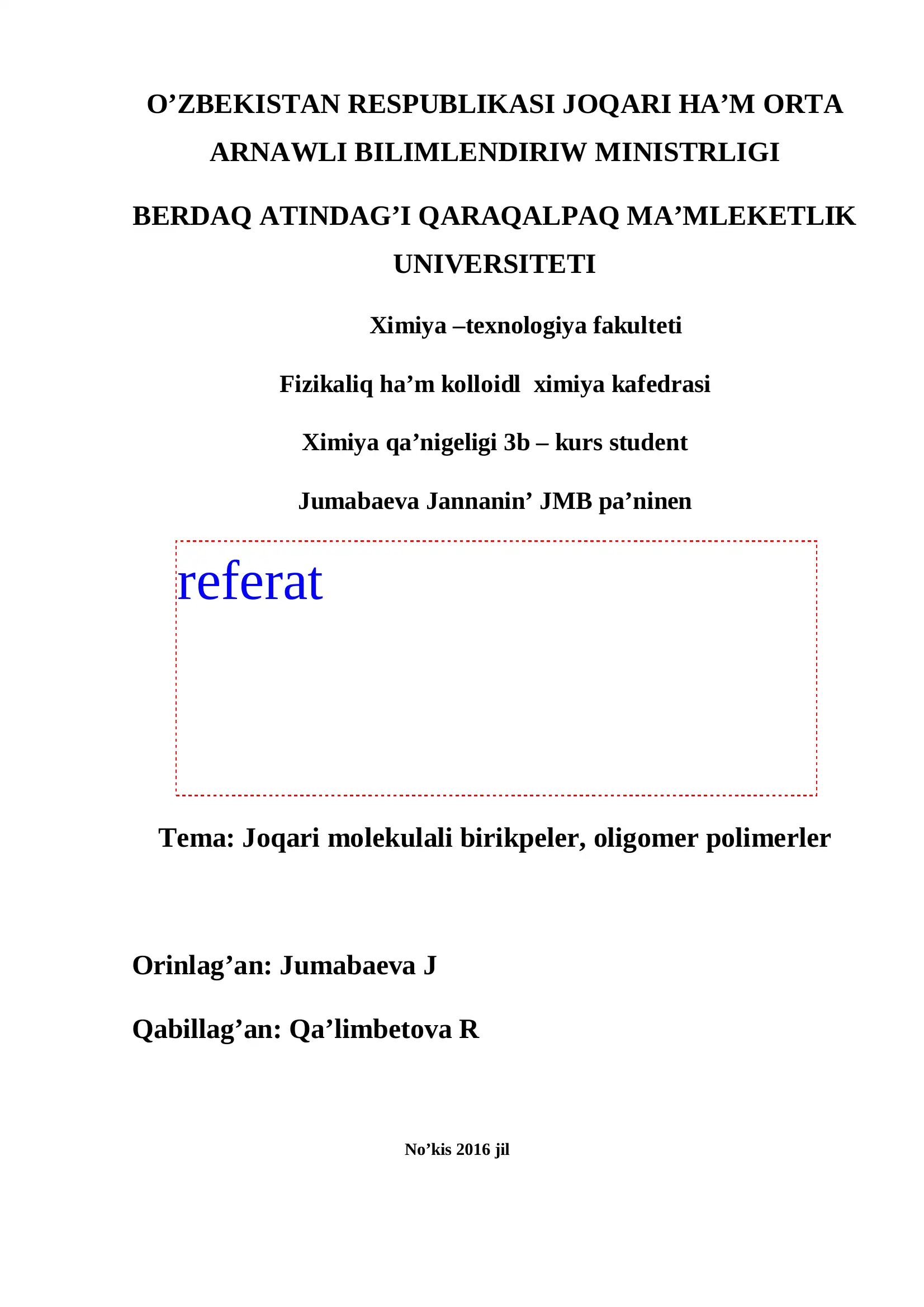 O’ZBEKISTAN RESPUBLIKASI JOQARI HA’M ORTA ARNAWLI BILIMLENDIRIW MINISTRLIGI

BERDAQ ATINDAG’I QARAQALPAQ MA’MLEKETLIK UNIVERSITETI

Ximiya –texnologiya fakulteti

Fizikaliq ha’m kolloidl ximiya kafedrasi

Ximiya qa’nigeligi 3b – kurs student

Jumabaeva Jannanin’ JMB pa’ninen

referat

Tema: Joqari molekulali birikpeler, oligomer polimerler

Orinlag’an: Jumabaeva J

Qabillag’an: Qa’limbetova R

No’kis 2016 jil